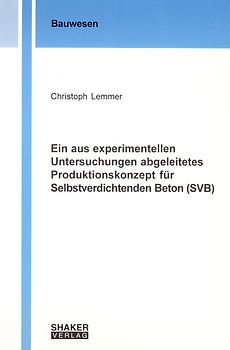 Bauwesen

Christoph Lemmer

Ein aus experimentellen Untersuchungen abgeleitetes Produktionskonzept für Selbstverdichtenden Beton (SVB)

SHAKER VERLAG